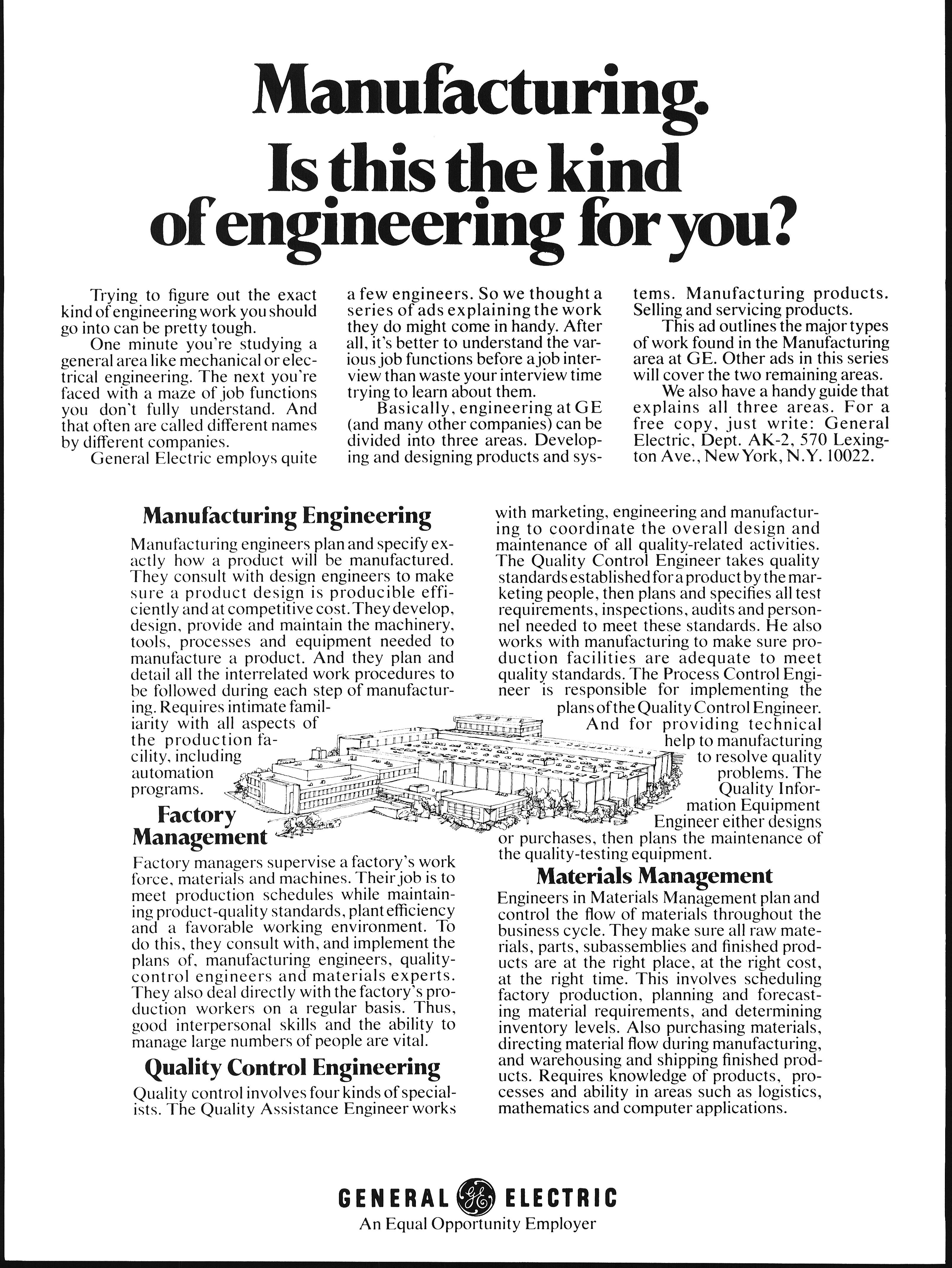 Manufacturing. Is this the kind of engineering for you?

Trying to figure out the exact kind of engineering work you should go into can be pretty tough.

One minute you're studying a general area like mechanical or electrical engineering. The next you're faced with a maze of job functions you don't fully understand. And that often are called different names by different companies.

General Electric employs quite a few engineers. So we thought a series of ads explaining the work they do might come in handy. After all, it's better to understand the various job functions before a job interview than waste your interview time trying to learn about them.

Basically, engineering at GE (and many other companies) can be divided into three areas. Developing and designing products and systems. Manufacturing products. Selling and servicing products.

This ad outlines the major types of work found in the Manufacturing area at GE. Other ads in this series will cover the two remaining areas.

We also have a handy guide that explains all three areas. For a free copy, just write: General Electric, Dept. AK-2, 570 Lexington Ave., New York, N.Y. 10022.

Manufacturing Engineering

Manufacturing engineers plan and specify exactly how a product will be manufactured. They consult with design engineers to make sure a product design is producible efficiently and at competitive cost. They develop, design, provide and maintain the machinery, tools, processes and equipment needed to manufacture a product. And they plan and detail all the interrelated work procedures to be followed during each step of manufacturing. Requires intimate familiarity with all aspects of the production facility, including automation programs.

Factory Management

Factory managers supervise a factory's work force, materials and machines. Their job is to meet production schedules while maintaining product-quality standards, plant efficiency and a favorable working environment. To do this, they consult with, and implement the plans of, manufacturing engineers, quality-control engineers and materials experts. They also deal directly with the factory's production workers on a regular basis. Thus, good interpersonal skills and the ability to manage large numbers of people are vital.

Quality Control Engineering

Quality control involves four kinds of specialists. The Quality Assistance Engineer works with marketing, engineering and manufacturing to coordinate the overall design and maintenance of all quality-related activities. The Quality Control Engineer takes quality standards established for a product by the marketing people, then plans and specifies all test requirements, inspections, audits and personnel needed to meet these standards. He also works with manufacturing to make sure production facilities are adequate to meet quality standards. The Process Control Engineer is responsible for implementing the plans of the Quality Control Engineer. And for providing technical help to manufacturing to resolve quality problems. The Quality Information Equipment Engineer either designs or purchases, then plans the maintenance of the quality-testing equipment.

Materials Management

Engineers in Materials Management plan and control the flow of materials throughout the business cycle. They make sure all raw materials, parts, subassemblies and finished products are at the right place, at the right cost, at the right time. This involves scheduling factory production, planning and forecasting material requirements, and determining inventory levels. Also purchasing materials, directing material flow during manufacturing, and warehousing and shipping finished products. Requires knowledge of products, processes and ability in areas such as logistics, mathematics and computer applications.

GENERAL GE ELECTRIC
An Equal Opportunity Employer